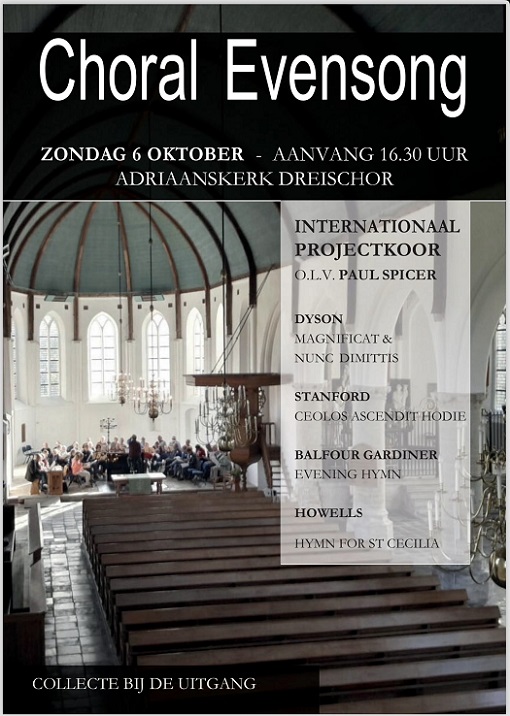 Choral Evensong

ZONDAG 6 OKTOBER - AANVANG 16.30 UUR
ADRIAANSKERK DREISCHOR

INTERNATIONAAL PROJECTKOOR
O.L.V. PAUL SPICER

DYSON
MAGNIFICAT & NUNC DIMITTIS

STANFORD
CEOLOS ASCENDIT HODIE

BALFOUR GARDINER
EVENING HYMN

HOWELLS
HYMN FOR ST CECILIA

COLLECTE BIJ DE UITGANG